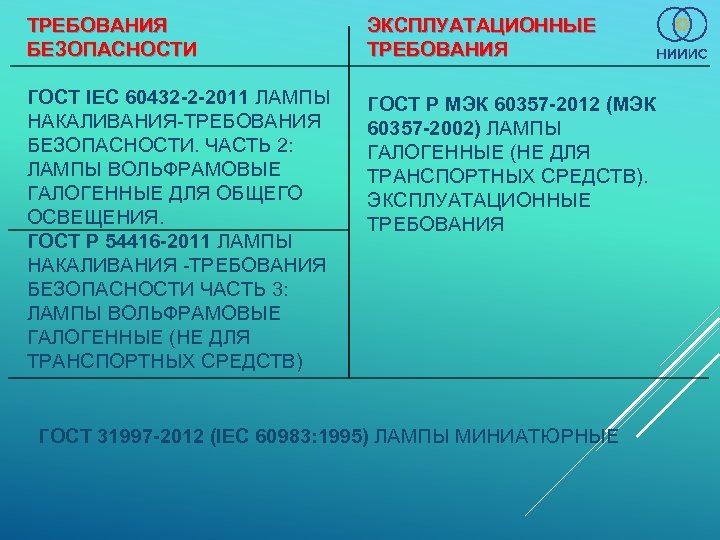 НИИИС

| ТРЕБОВАНИЯ БЕЗОПАСНОСТИ | ЭКСПЛУАТАЦИОННЫЕ ТРЕБОВАНИЯ |
|---|---|
| ГОСТ IEC 60432-2-2011 ЛАМПЫ НАКАЛИВАНИЯ-ТРЕБОВАНИЯ БЕЗОПАСНОСТИ. ЧАСТЬ 2: ЛАМПЫ ВОЛЬФРАМОВЫЕ ГАЛОГЕННЫЕ ДЛЯ ОБЩЕГО ОСВЕЩЕНИЯ. | ГОСТ Р МЭК 60357-2012 (МЭК 60357-2002) ЛАМПЫ ГАЛОГЕННЫЕ (НЕ ДЛЯ ТРАНСПОРТНЫХ СРЕДСТВ). ЭКСПЛУАТАЦИОННЫЕ ТРЕБОВАНИЯ |
| ГОСТ Р 54416-2011 ЛАМПЫ НАКАЛИВАНИЯ -ТРЕБОВАНИЯ БЕЗОПАСНОСТИ ЧАСТЬ 3: ЛАМПЫ ВОЛЬФРАМОВЫЕ ГАЛОГЕННЫЕ (НЕ ДЛЯ ТРАНСПОРТНЫХ СРЕДСТВ) | |

ГОСТ 31997-2012 (IEC 60983:1995) ЛАМПЫ МИНИАТЮРНЫЕ